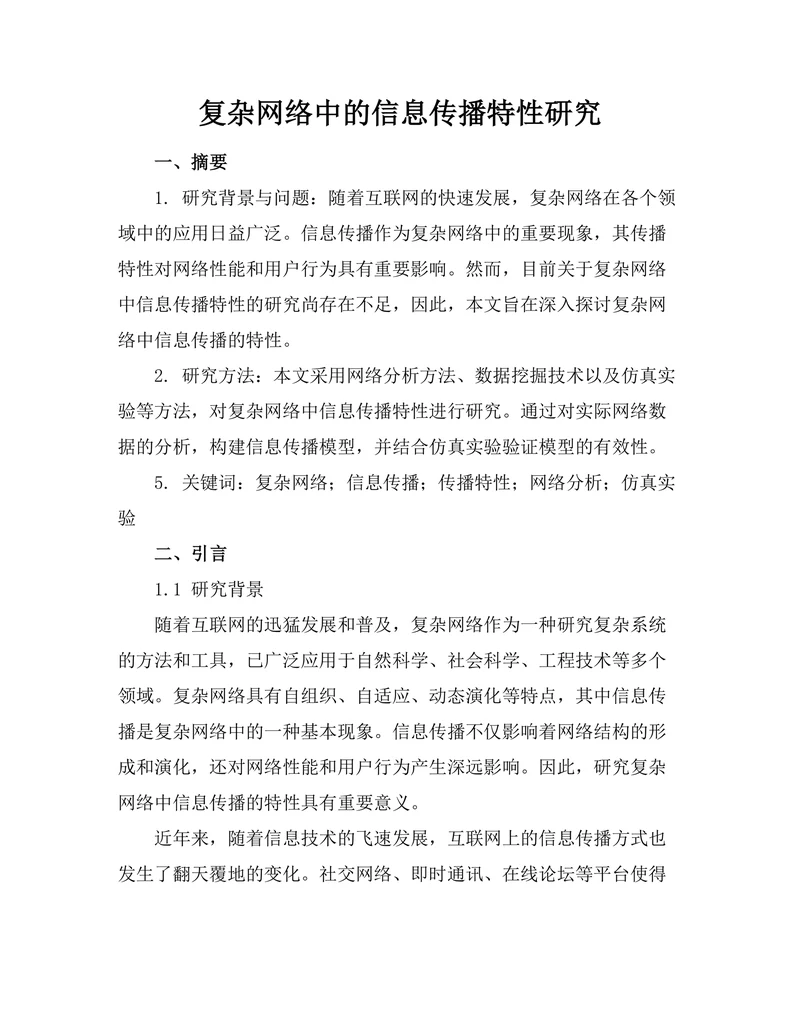 复杂网络中的信息传播特性研究

一、摘要

1. 研究背景与问题：随着互联网的快速发展，复杂网络在各个领域中的应用日益广泛。信息传播作为复杂网络中的重要现象，其传播特性对网络性能和用户行为具有重要影响。然而，目前关于复杂网络中信息传播特性的研究尚存在不足，因此，本文旨在深入探讨复杂网络中信息传播的特性。

2. 研究方法：本文采用网络分析方法、数据挖掘技术以及仿真实验等方法，对复杂网络中信息传播特性进行研究。通过对实际网络数据的分析，构建信息传播模型，并结合仿真实验验证模型的有效性。

5. 关键词：复杂网络；信息传播；传播特性；网络分析；仿真实验

二、引言

1.1 研究背景

随着互联网的迅猛发展和普及，复杂网络作为一种研究复杂系统的方法和工具，已广泛应用于自然科学、社会科学、工程技术等多个领域。复杂网络具有自组织、自适应、动态演化等特点，其中信息传播是复杂网络中的一种基本现象。信息传播不仅影响着网络结构的形成和演化，还对网络性能和用户行为产生深远影响。因此，研究复杂网络中信息传播的特性具有重要意义。

近年来，随着信息技术的飞速发展，互联网上的信息传播方式也发生了翻天覆地的变化。社交网络、即时通讯、在线论坛等平台使得